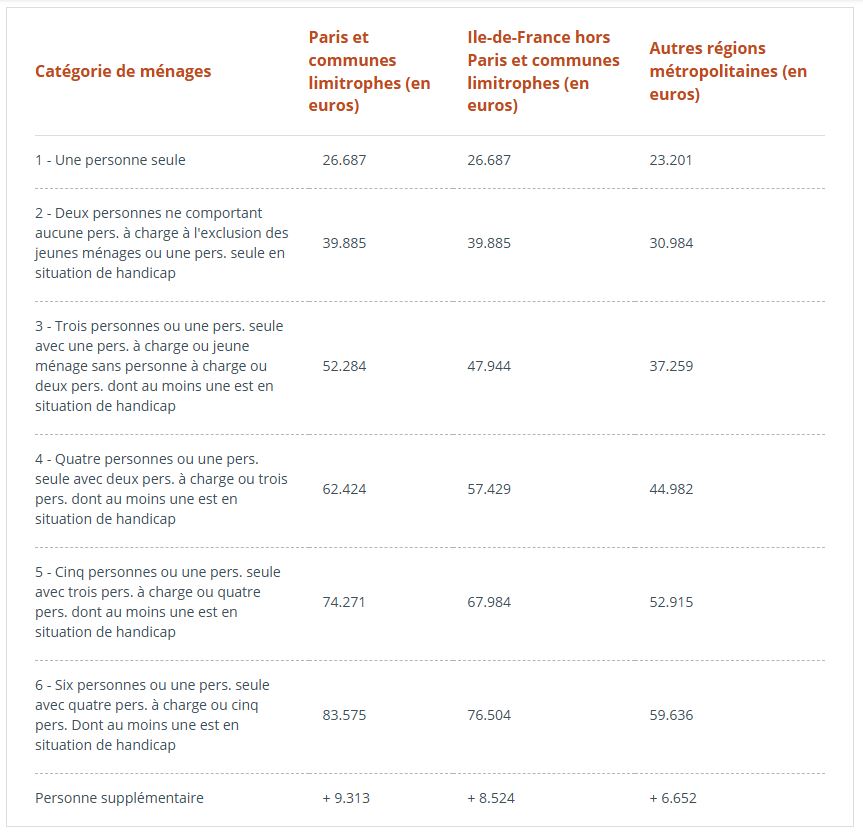 | Catégorie de ménages | Paris et communes limitrophes (en euros) | Ile-de-France hors Paris et communes limitrophes (en euros) | Autres régions métropolitaines (en euros) |
|---|---|---|---|
| 1 - Une personne seule | 26.687 | 26.687 | 23.201 |
| 2 - Deux personnes ne comportant aucune pers. à charge à l'exclusion des jeunes ménages ou une pers. seule en situation de handicap | 39.885 | 39.885 | 30.984 |
| 3 - Trois personnes ou une pers. seule avec une pers. à charge ou jeune ménage sans personne à charge ou deux pers. dont au moins une est en situation de handicap | 52.284 | 47.944 | 37.259 |
| 4 - Quatre personnes ou une pers. seule avec deux pers. à charge ou trois pers. dont au moins une est en situation de handicap | 62.424 | 57.429 | 44.982 |
| 5 - Cinq personnes ou une pers. seule avec trois pers. à charge ou quatre pers. dont au moins une est en situation de handicap | 74.271 | 67.984 | 52.915 |
| 6 - Six personnes ou une pers. seule avec quatre pers. à charge ou cinq pers. Dont au moins une est en situation de handicap | 83.575 | 76.504 | 59.636 |
| Personne supplémentaire | + 9.313 | + 8.524 | + 6.652 |